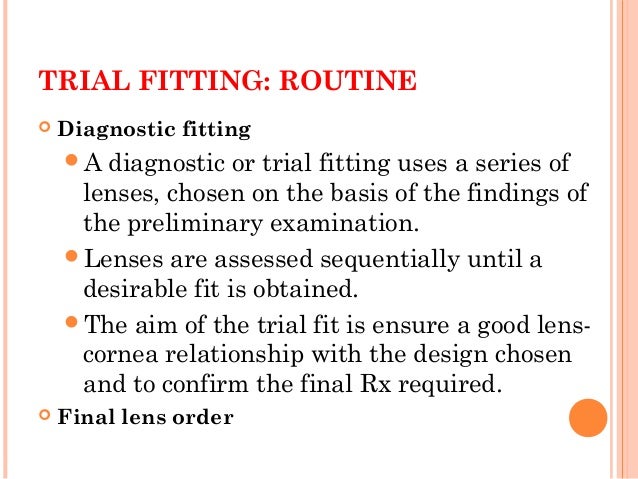 TRIAL FITTING: ROUTINE

Diagnostic fitting

A diagnostic or trial fitting uses a series of lenses, chosen on the basis of the findings of the preliminary examination.

Lenses are assessed sequentially until a desirable fit is obtained.

The aim of the trial fit is ensure a good lens-cornea relationship with the design chosen and to confirm the final Rx required.

Final lens order